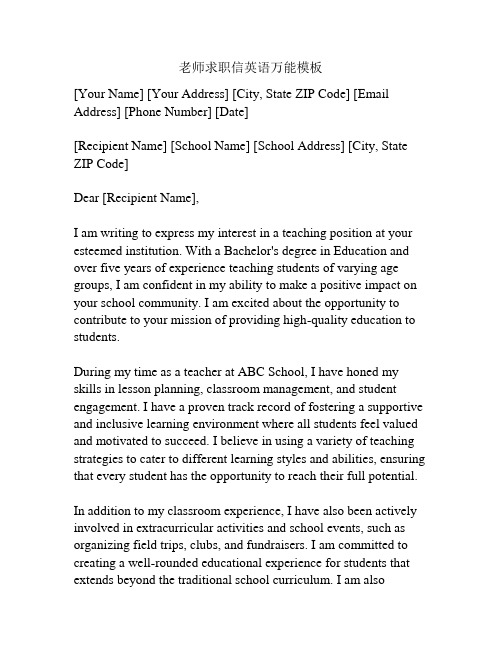 老师求职信英语万能模板

[Your Name] [Your Address] [City, State ZIP Code] [Email Address] [Phone Number] [Date]

[Recipient Name] [School Name] [School Address] [City, State ZIP Code]

Dear [Recipient Name],

I am writing to express my interest in a teaching position at your esteemed institution. With a Bachelor's degree in Education and over five years of experience teaching students of varying age groups, I am confident in my ability to make a positive impact on your school community. I am excited about the opportunity to contribute to your mission of providing high-quality education to students.

During my time as a teacher at ABC School, I have honed my skills in lesson planning, classroom management, and student engagement. I have a proven track record of fostering a supportive and inclusive learning environment where all students feel valued and motivated to succeed. I believe in using a variety of teaching strategies to cater to different learning styles and abilities, ensuring that every student has the opportunity to reach their full potential.

In addition to my classroom experience, I have also been actively involved in extracurricular activities and school events, such as organizing field trips, clubs, and fundraisers. I am committed to creating a well-rounded educational experience for students that extends beyond the traditional school curriculum. I am also